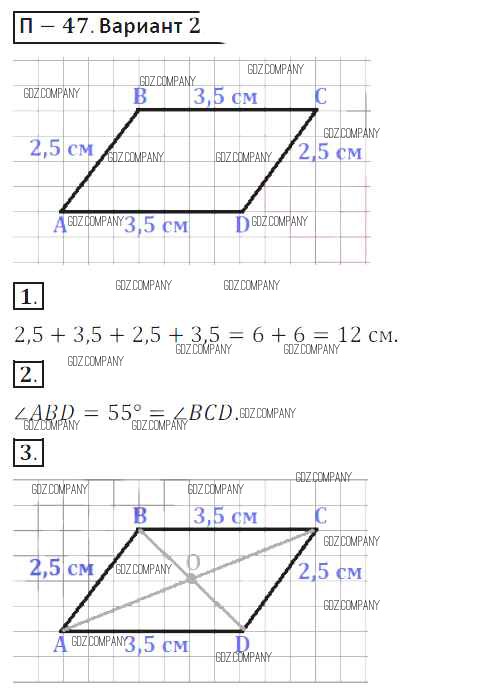 П – 47. Вариант 2

B
3,5 см
C
2,5 см
2,5 см
A
3,5 см
D

1.

$2,5 + 3,5 + 2,5 + 3,5 = 6 + 6 = 12$ см.

2.

$\angle ABD = 55° = \angle BCD.$

3.

B
3,5 см
C
2,5 см
O
2,5 см
A
3,5 см
D

GDZ.COMPANY